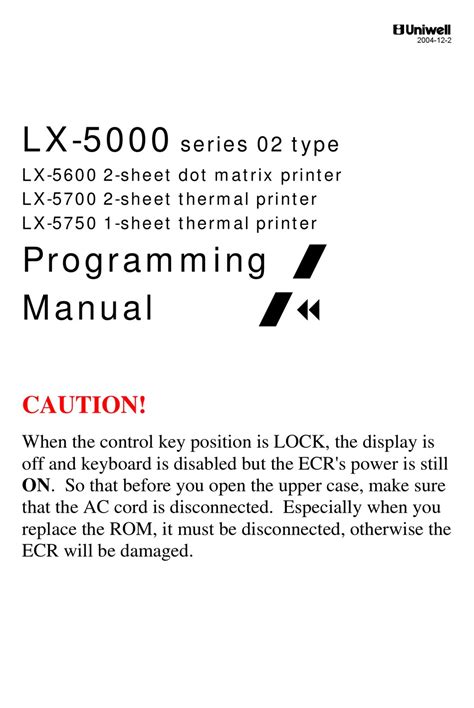 Uniwell
2004-12-2

LX-5000 series 02 type

LX-5600 2-sheet dot matrix printer
LX-5700 2-sheet thermal printer
LX-5750 1-sheet thermal printer

Programming
Manual

CAUTION!

When the control key position is LOCK, the display is off and keyboard is disabled but the ECR's power is still ON. So that before you open the upper case, make sure that the AC cord is disconnected. Especially when you replace the ROM, it must be disconnected, otherwise the ECR will be damaged.